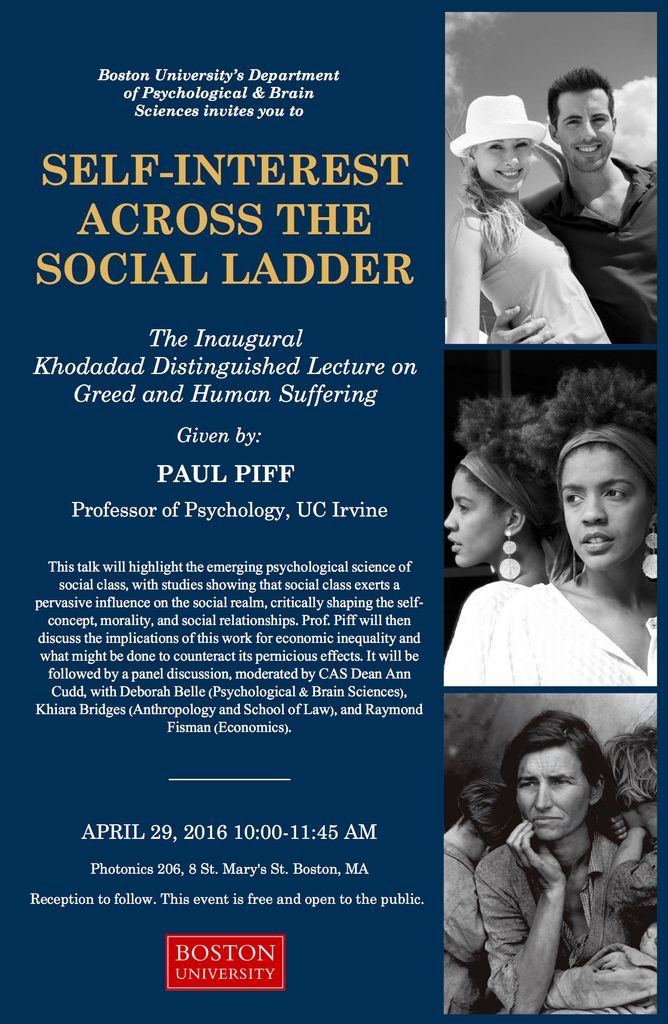 Boston University's Department of Psychological & Brain Sciences invites you to

SELF-INTEREST ACROSS THE SOCIAL LADDER

The Inaugural Khodadad Distinguished Lecture on Greed and Human Suffering

Given by:

PAUL PIFF

Professor of Psychology, UC Irvine

This talk will highlight the emerging psychological science of social class, with studies showing that social class exerts a pervasive influence on the social realm, critically shaping the self-concept, morality, and social relationships. Prof. Piff will then discuss the implications of this work for economic inequality and what might be done to counteract its pernicious effects. It will be followed by a panel discussion, moderated by CAS Dean Ann Cudd, with Deborah Belle (Psychological & Brain Sciences), Khiara Bridges (Anthropology and School of Law), and Raymond Fisman (Economics).

APRIL 29, 2016 10:00-11:45 AM

Photonics 206, 8 St. Mary's St. Boston, MA

Reception to follow. This event is free and open to the public.

BOSTON UNIVERSITY